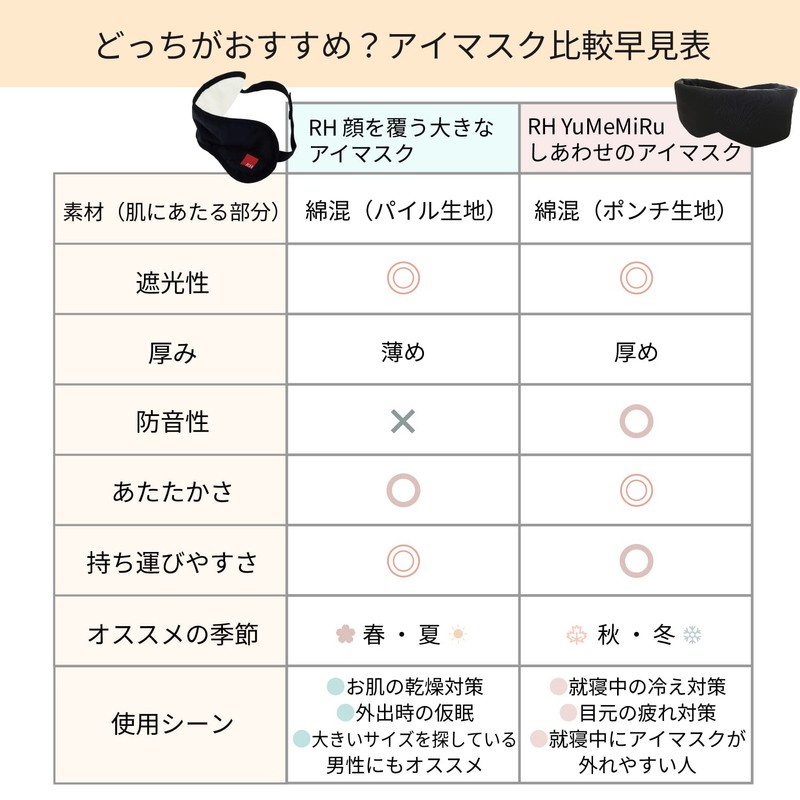 どっちがおすすめ？アイマスク比較早見表

|  | RH 顔を覆う大きなアイマスク | RH YuMeMiRu しあわせのアイマスク |
|---|---|---|
| 素材（肌にあたる部分） | 綿混（パイル生地） | 綿混（ポンチ生地） |
| 遮光性 | ◎ | ◎ |
| 厚み | 薄め | 厚め |
| 防音性 | × | ○ |
| あたたかさ | ○ | ◎ |
| 持ち運びやすさ | ◎ | ○ |
| オススメの季節 | 春・夏 | 秋・冬 |
| 使用シーン | お肌の乾燥対策 外出時の仮眠 大きいサイズを探している男性にもオススメ | 就寝中の冷え対策 目元の疲れ対策 就寝中にアイマスクが外れやすい人 |